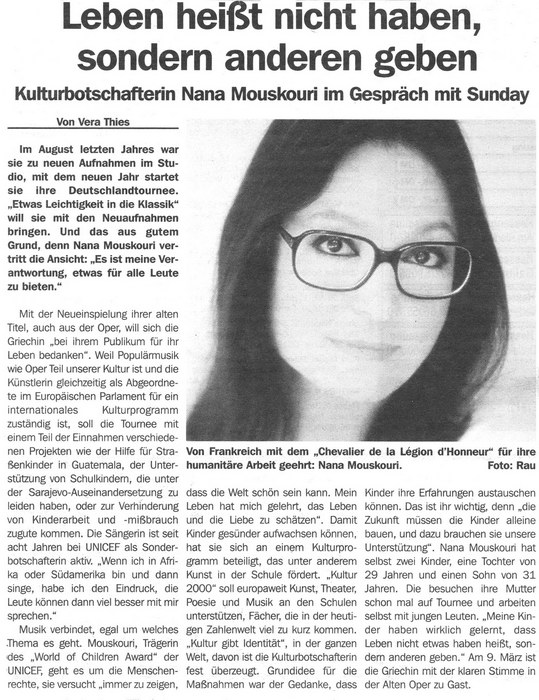 Leben heißt nicht haben, sondern anderen geben

Kulturbotschafterin Nana Mouskouri im Gespräch mit Sunday

Von Vera Thies

Im August letzten Jahres war sie zu neuen Aufnahmen im Studio, mit dem neuen Jahr startet sie ihre Deutschlandtournee. „Etwas Leichtigkeit in die Klassik" will sie mit den Neuaufnahmen bringen. Und das aus gutem Grund, denn Nana Mouskouri vertritt die Ansicht: „Es ist meine Verantwortung, etwas für alle Leute zu bieten."

Mit der Neueinspielung ihrer alten Titel, auch aus der Oper, will sich die Griechin „bei ihrem Publikum für ihr Leben bedanken". Weil Populärmusik wie Oper Teil unserer Kultur ist und die Künstlerin gleichzeitig als Abgeordnete im Europäischen Parlament für ein internationales Kulturprogramm zuständig ist, soll die Tournee mit einem Teil der Einnahmen verschiedenen Projekten wie der Hilfe für Straßenkinder in Guatemala, der Unterstützung von Schulkindern, die unter der Sarajevo-Auseinandersetzung zu leiden haben, oder zur Verhinderung von Kinderarbeit und -mißbrauch zugute kommen. Die Sängerin ist seit acht Jahren bei UNICEF als Sonderbotschafterin aktiv. „Wenn ich in Afrika oder Südamerika bin und dann singe, habe ich den Eindruck, die Leute können dann viel besser mit mir sprechen."

Musik verbindet, egal um welches Thema es geht. Mouskouri, Trägerin des „World of Children Award" der UNICEF, geht es um die Menschenrechte, sie versucht „immer zu zeigen, dass die Welt schön sein kann. Mein Leben hat mich gelehrt, das Leben und die Liebe zu schätzen". Damit Kinder gesünder aufwachsen können, hat sie sich an einem Kulturprogramm beteiligt, das unter anderem Kunst in der Schule fördert. „Kultur 2000" soll europaweit Kunst, Theater, Poesie und Musik an den Schulen unterstützen, Fächer, die in der heutigen Zahlenwelt viel zu kurz kommen. „Kultur gibt Identität", in der ganzen Welt, davon ist die Kulturbotschafterin fest überzeugt. Grundidee für die Maßnahmen war der Gedanke, dass Kinder ihre Erfahrungen austauschen können. Das ist ihr wichtig, denn „die Zukunft müssen die Kinder alleine bauen, und dazu brauchen sie unsere Unterstützung". Nana Mouskouri hat selbst zwei Kinder, eine Tochter von 29 Jahren und einen Sohn von 31 Jahren. Die besuchen ihre Mutter schon mal auf Tournee und arbeiten selbst mit jungen Leuten. „Meine Kinder haben wirklich gelernt, dass Leben nicht etwas haben heißt, sondern anderen geben." Am 9. März ist die Griechin mit der klaren Stimme in der Alten Oper zu Gast.

Von Frankreich mit dem „Chevalier de la Légion d'Honneur" für ihre humanitäre Arbeit geehrt: Nana Mouskouri. Foto: Rau